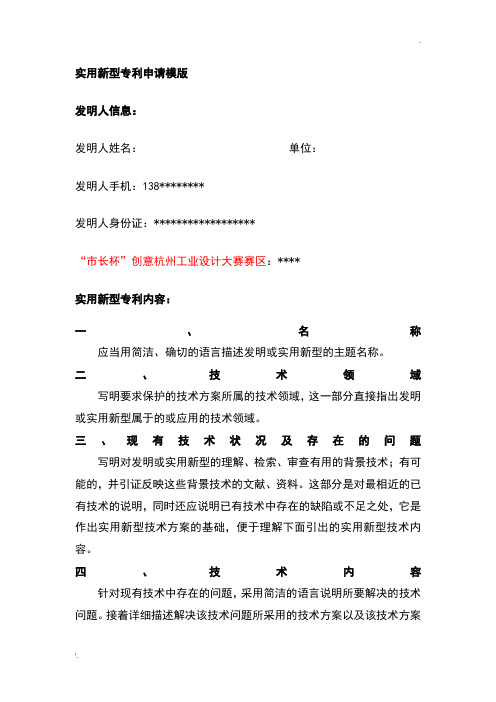 实用新型专利申请模版

发明人信息：

发明人姓名：　　　　　　　　　　　　单位：

发明人手机：138********

发明人身份证：******************

“市长杯”创意杭州工业设计大赛赛区：****

实用新型专利内容：

一、名称

应当用简洁、确切的语言描述发明或实用新型的主题名称。

二、技术领域

写明要求保护的技术方案所属的技术领域，这一部分直接指出发明或实用新型属于的或应用的技术领域。

三、现有技术状况及存在的问题

写明对发明或实用新型的理解、检索、审查有用的背景技术；有可能的，并引证反映这些背景技术的文献、资料。这部分是对最相近的已有技术的说明，同时还应说明已有技术中存在的缺陷或不足之处，它是作出实用新型技术方案的基础，便于理解下面引出的实用新型技术内容。

四、技术内容

针对现有技术中存在的问题，采用简洁的语言说明所要解决的技术问题。接着详细描述解决该技术问题所采用的技术方案以及该技术方案